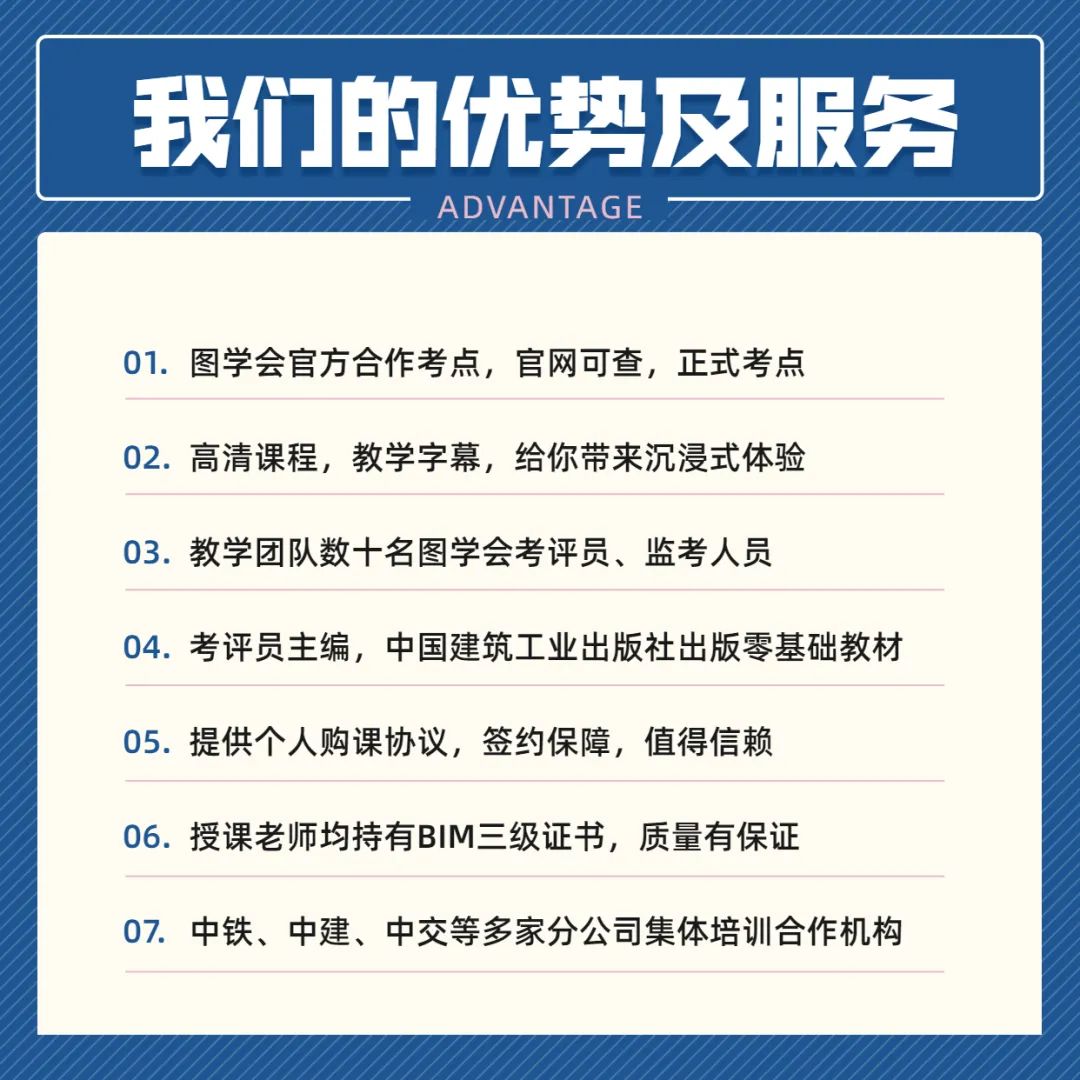 我们的优势及服务

ADVANTAGE

01. 图学会官方合作考点，官网可查，正式考点

02. 高清课程，教学字幕，给你带来沉浸式体验

03. 教学团队数十名图学会考评员、监考人员

04. 考评员主编，中国建筑工业出版社出版零基础教材

05. 提供个人购课协议，签约保障，值得信赖

06. 授课老师均持有BIM三级证书，质量有保证

07. 中铁、中建、中交等多家分公司集体培训合作机构